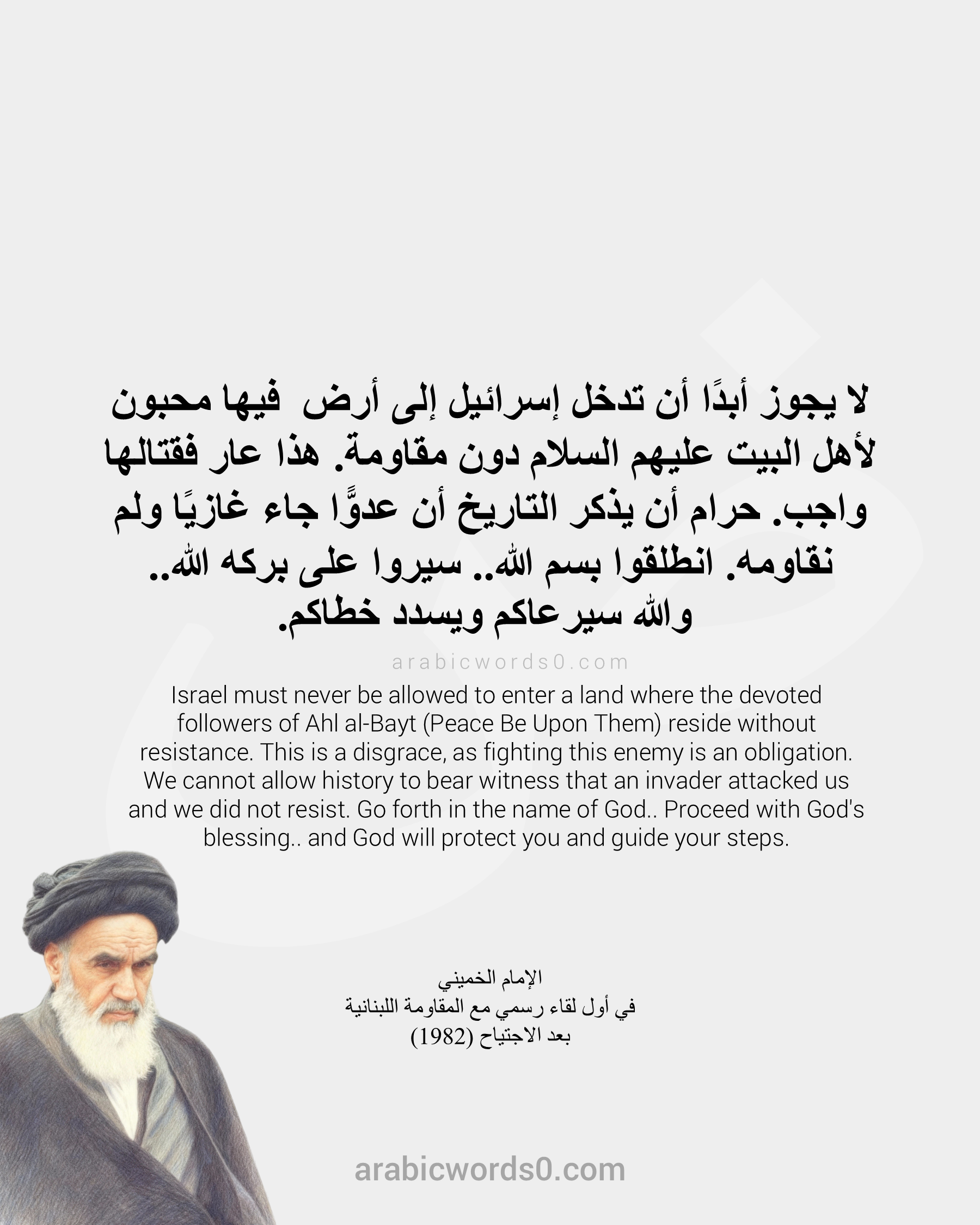 لا يجوز أبدًا أن تدخل إسرائيل إلى أرض فيها محبون لأهل البيت عليهم السلام دون مقاومة. هذا عار فقتالها واجب. حرام أن يذكر التاريخ أن عدوًّا جاء غازيًا ولم نقاومه. انطلقوا بسم الله.. سيروا على بركه الله.. والله سيرعاكم ويسدد خطاكم.

arabicwords0.com

Israel must never be allowed to enter a land where the devoted followers of Ahl al-Bayt (Peace Be Upon Them) reside without resistance. This is a disgrace, as fighting this enemy is an obligation. We cannot allow history to bear witness that an invader attacked us and we did not resist. Go forth in the name of God.. Proceed with God's blessing.. and God will protect you and guide your steps.

الإمام الخميني
في أول لقاء رسمي مع المقاومة اللبنانية
بعد الاجتياح (1982)

arabicwords0.com